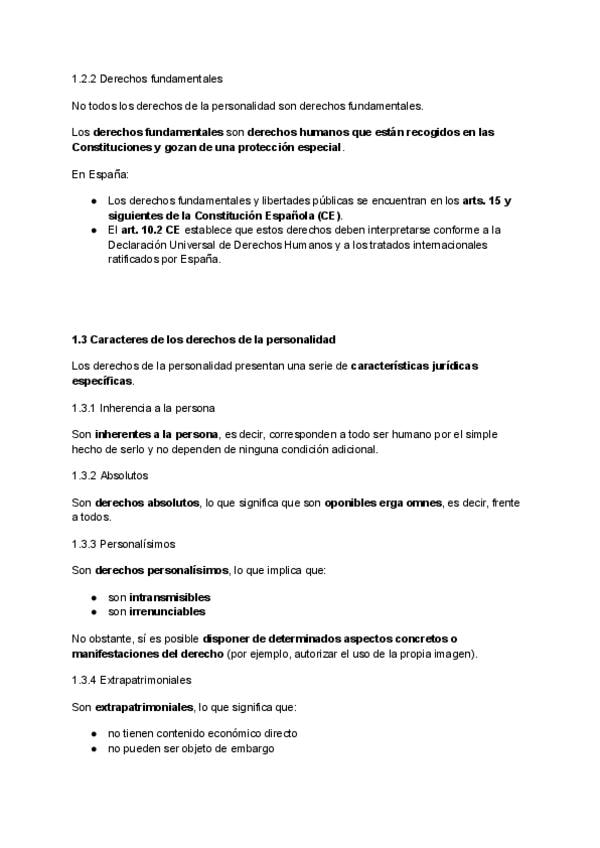 1.2.2 Derechos fundamentales

No todos los derechos de la personalidad son derechos fundamentales.

Los derechos fundamentales son derechos humanos que están recogidos en las Constituciones y gozan de una protección especial.

En España:

● Los derechos fundamentales y libertades públicas se encuentran en los arts. 15 y siguientes de la Constitución Española (CE).
● El art. 10.2 CE establece que estos derechos deben interpretarse conforme a la Declaración Universal de Derechos Humanos y a los tratados internacionales ratificados por España.

1.3 Caracteres de los derechos de la personalidad

Los derechos de la personalidad presentan una serie de características jurídicas específicas.

1.3.1 Inherencia a la persona

Son inherentes a la persona, es decir, corresponden a todo ser humano por el simple hecho de serlo y no dependen de ninguna condición adicional.

1.3.2 Absolutos

Son derechos absolutos, lo que significa que son oponibles erga omnes, es decir, frente a todos.

1.3.3 Personalísimos

Son derechos personalísimos, lo que implica que:

● son intransmisibles
● son irrenunciables

No obstante, sí es posible disponer de determinados aspectos concretos o manifestaciones del derecho (por ejemplo, autorizar el uso de la propia imagen).

1.3.4 Extrapatrimoniales

Son extrapatrimoniales, lo que significa que:

● no tienen contenido económico directo
● no pueden ser objeto de embargo